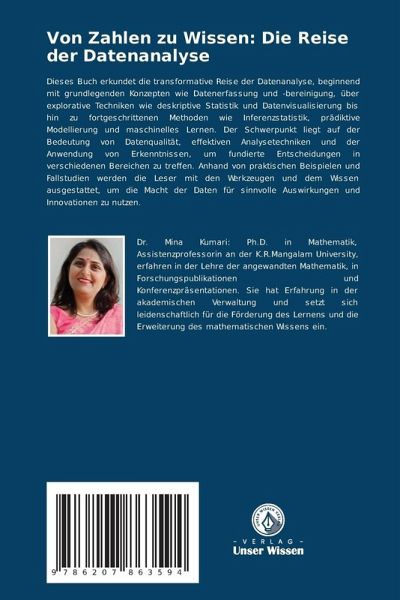 Von Zahlen zu Wissen: Die Reise der Datenanalyse

Dieses Buch erkundet die transformative Reise der Datenanalyse, beginnend mit grundlegenden Konzepten wie Datenerfassung und -bereinigung, über explorative Techniken wie deskriptive Statistik und Datenvisualisierung bis hin zu fortgeschrittenen Methoden wie Inferenzstatistik, prädiktive Modellierung und maschinelles Lernen. Der Schwerpunkt liegt auf der Bedeutung von Datenqualität, effektiven Analysetechniken und der Anwendung von Erkenntnissen, um fundierte Entscheidungen in verschiedenen Bereichen zu treffen. Anhand von praktischen Beispielen und Fallstudien werden die Leser mit den Werkzeugen und dem Wissen ausgestattet, um die Macht der Daten für sinnvolle Auswirkungen und Innovationen zu nutzen.

Dr. Mina Kumari: Ph.D. in Mathematik, Assistenzprofessorin an der K.R.Mangalam University, erfahren in der Lehre der angewandten Mathematik, in Forschungspublikationen und Konferenzpräsentationen. Sie hat Erfahrung in der akademischen Verwaltung und setzt sich leidenschaftlich für die Förderung des Lernens und die Erweiterung des mathematischen Wissens ein.

9 786207 863594

UNSER WISSEN VERLAG
- VERLAG -
Unser Wissen